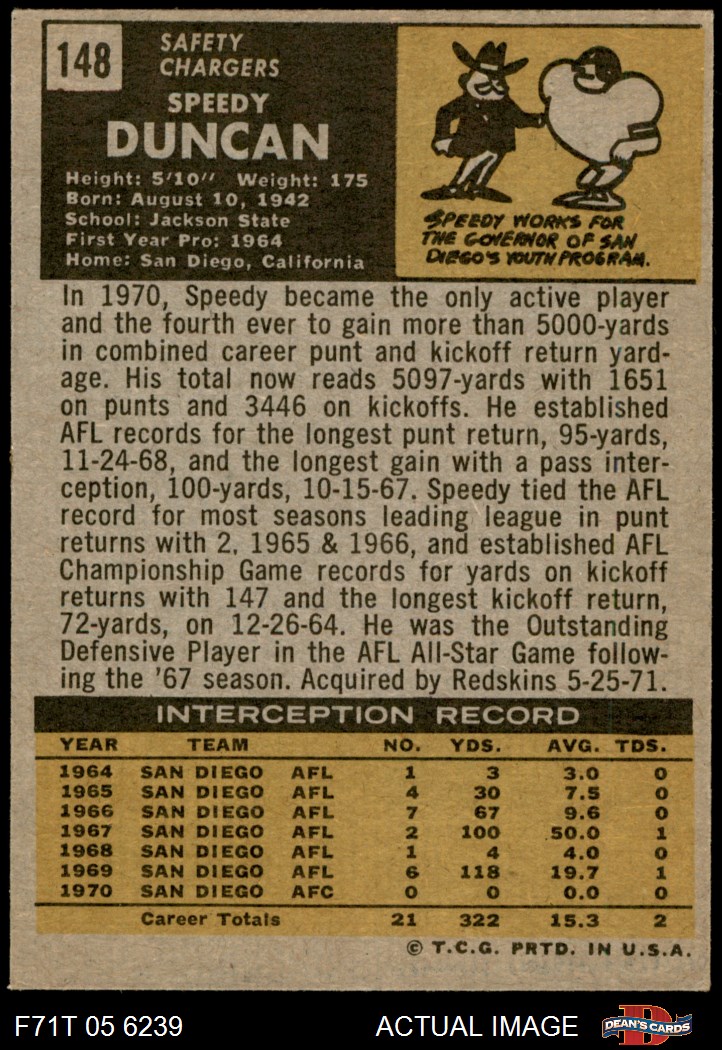 148

SAFETY
CHARGERS

SPEEDY
DUNCAN

Height: 5'10" Weight: 175
Born: August 10, 1942
School: Jackson State
First Year Pro: 1964
Home: San Diego, California

SPEEDY WORKS FOR THE GOVERNOR OF SAN DIEGO'S YOUTH PROGRAM.

In 1970, Speedy became the only active player and the fourth ever to gain more than 5000-yards in combined career punt and kickoff return yardage. His total now reads 5097-yards with 1651 on punts and 3446 on kickoffs. He established AFL records for the longest punt return, 95-yards, 11-24-68, and the longest gain with a pass interception, 100-yards, 10-15-67. Speedy tied the AFL record for most seasons leading league in punt returns with 2, 1965 & 1966, and established AFL Championship Game records for yards on kickoff returns with 147 and the longest kickoff return, 72-yards, on 12-26-64. He was the Outstanding Defensive Player in the AFL All-Star Game following the '67 season. Acquired by Redskins 5-25-71.

INTERCEPTION RECORD

| YEAR | TEAM | | NO. | YDS. | AVG. | TDS. |
|---|---|---|---|---|---|---|
| 1964 | SAN DIEGO | AFL | 1 | 3 | 3.0 | 0 |
| 1965 | SAN DIEGO | AFL | 4 | 30 | 7.5 | 0 |
| 1966 | SAN DIEGO | AFL | 7 | 67 | 9.6 | 0 |
| 1967 | SAN DIEGO | AFL | 2 | 100 | 50.0 | 1 |
| 1968 | SAN DIEGO | AFL | 1 | 4 | 4.0 | 0 |
| 1969 | SAN DIEGO | AFL | 6 | 118 | 19.7 | 1 |
| 1970 | SAN DIEGO | AFC | 0 | 0 | 0.0 | 0 |
| | Career Totals | | 21 | 322 | 15.3 | 2 |

© T.C.G. PRTD. IN U.S.A.

F71T 05 6239

ACTUAL IMAGE

DEAN'S CARDS